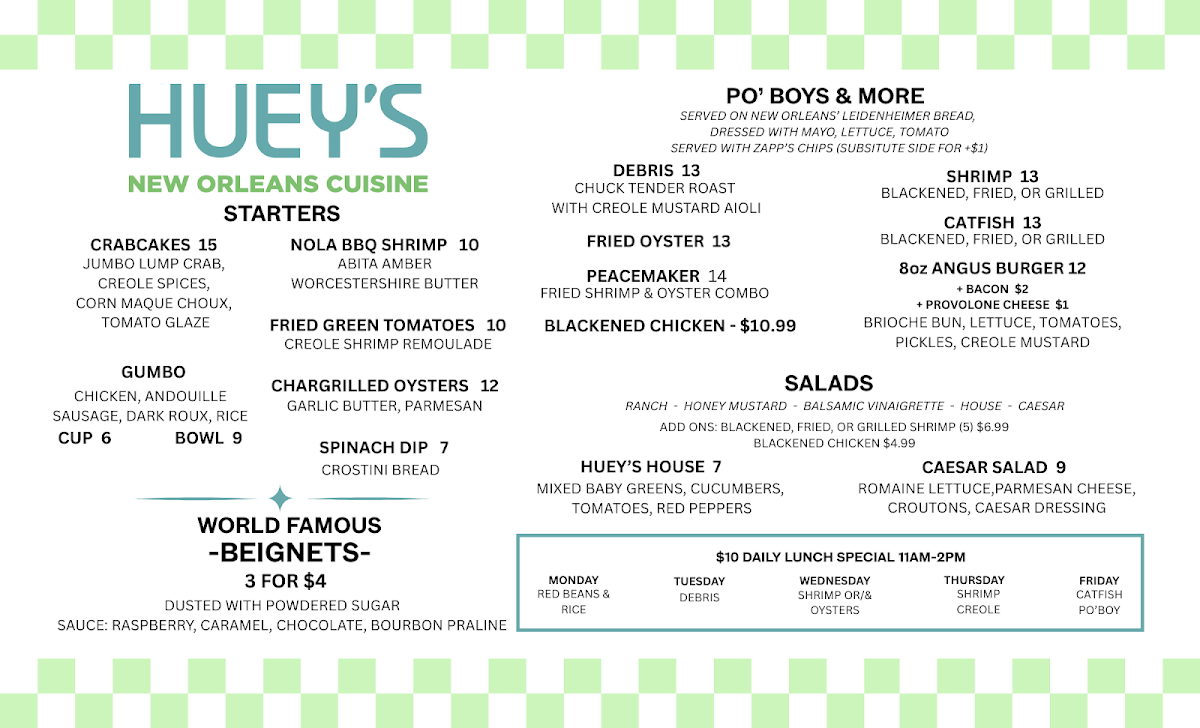 HUEY'S

NEW ORLEANS CUISINE

STARTERS

CRABCAKES 15
JUMBO LUMP CRAB, CREOLE SPICES, CORN MAQUE CHOUX, TOMATO GLAZE

GUMBO
CHICKEN, ANDOUILLE SAUSAGE, DARK ROUX, RICE
CUP 6 BOWL 9

NOLA BBQ SHRIMP 10
ABITA AMBER WORCESTERSHIRE BUTTER

FRIED GREEN TOMATOES 10
CREOLE SHRIMP REMOULADE

CHARGRILLED OYSTERS 12
GARLIC BUTTER, PARMESAN

SPINACH DIP 7
CROSTINI BREAD

WORLD FAMOUS
-BEIGNETS-
3 FOR $4
DUSTED WITH POWDERED SUGAR
SAUCE: RASPBERRY, CARAMEL, CHOCOLATE, BOURBON PRALINE

PO' BOYS & MORE
SERVED ON NEW ORLEANS' LEIDENHEIMER BREAD, DRESSED WITH MAYO, LETTUCE, TOMATO
SERVED WITH ZAPP'S CHIPS (SUBSITUTE SIDE FOR +$1)

DEBRIS 13
CHUCK TENDER ROAST WITH CREOLE MUSTARD AIOLI

FRIED OYSTER 13

PEACEMAKER 14
FRIED SHRIMP & OYSTER COMBO

BLACKENED CHICKEN - $10.99

SHRIMP 13
BLACKENED, FRIED, OR GRILLED

CATFISH 13
BLACKENED, FRIED, OR GRILLED

8oz ANGUS BURGER 12
+ BACON $2
+ PROVOLONE CHEESE $1
BRIOCHE BUN, LETTUCE, TOMATOES, PICKLES, CREOLE MUSTARD

SALADS
RANCH - HONEY MUSTARD - BALSAMIC VINAIGRETTE - HOUSE - CAESAR
ADD ONS: BLACKENED, FRIED, OR GRILLED SHRIMP (5) $6.99
BLACKENED CHICKEN $4.99

HUEY'S HOUSE 7
MIXED BABY GREENS, CUCUMBERS, TOMATOES, RED PEPPERS

CAESAR SALAD 9
ROMAINE LETTUCE,PARMESAN CHEESE, CROUTONS, CAESAR DRESSING

$10 DAILY LUNCH SPECIAL 11AM-2PM

| MONDAY | TUESDAY | WEDNESDAY | THURSDAY | FRIDAY |
|---|---|---|---|---|
| RED BEANS & RICE | DEBRIS | SHRIMP OR/& OYSTERS | SHRIMP CREOLE | CATFISH PO'BOY |